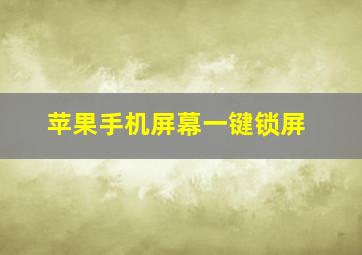 苹果手机屏幕一键锁屏